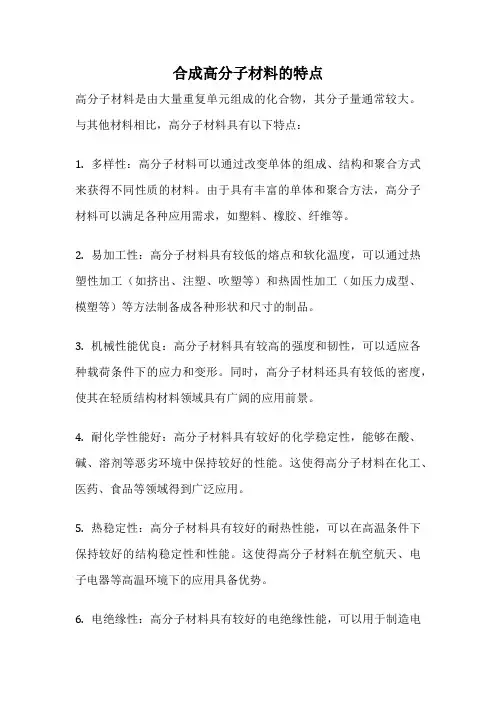 合成高分子材料的特点

高分子材料是由大量重复单元组成的化合物，其分子量通常较大。与其他材料相比，高分子材料具有以下特点：

1. 多样性：高分子材料可以通过改变单体的组成、结构和聚合方式来获得不同性质的材料。由于具有丰富的单体和聚合方法，高分子材料可以满足各种应用需求，如塑料、橡胶、纤维等。

2. 易加工性：高分子材料具有较低的熔点和软化温度，可以通过热塑性加工（如挤出、注塑、吹塑等）和热固性加工（如压力成型、模塑等）等方法制备成各种形状和尺寸的制品。

3. 机械性能优良：高分子材料具有较高的强度和韧性，可以适应各种载荷条件下的应力和变形。同时，高分子材料还具有较低的密度，使其在轻质结构材料领域具有广阔的应用前景。

4. 耐化学性能好：高分子材料具有较好的化学稳定性，能够在酸、碱、溶剂等恶劣环境中保持较好的性能。这使得高分子材料在化工、医药、食品等领域得到广泛应用。

5. 热稳定性：高分子材料具有较好的耐热性能，可以在高温条件下保持较好的结构稳定性和性能。这使得高分子材料在航空航天、电子电器等高温环境下的应用具备优势。

6. 电绝缘性：高分子材料具有较好的电绝缘性能，可以用于制造电